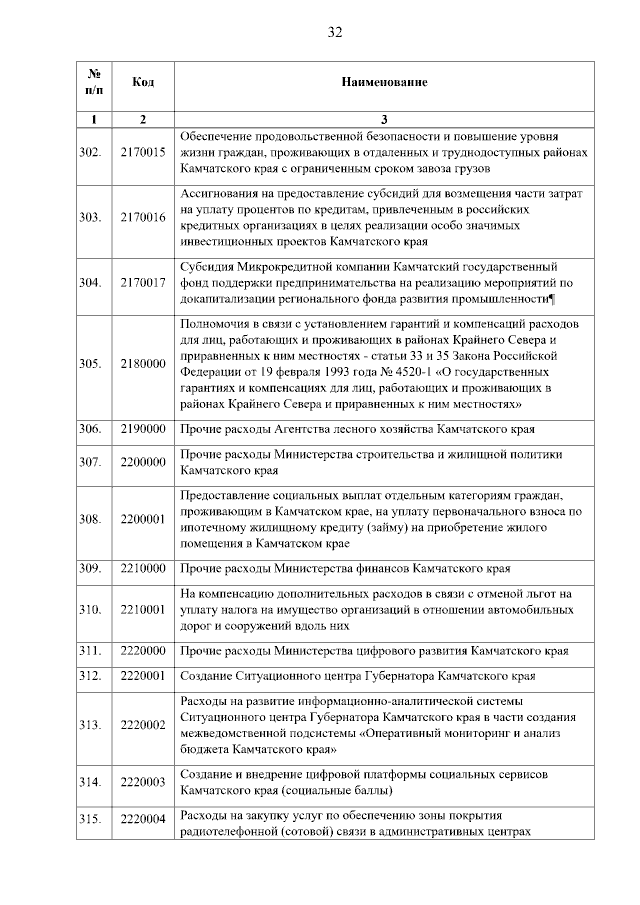 32

| № п/п | Код | Наименование |
|---|---|---|
| 1 | 2 | 3 |
| 302. | 2170015 | Обеспечение продовольственной безопасности и повышение уровня жизни граждан, проживающих в отдаленных и труднодоступных районах Камчатского края с ограниченным сроком завоза грузов |
| 303. | 2170016 | Ассигнования на предоставление субсидий для возмещения части затрат на уплату процентов по кредитам, привлеченным в российских кредитных организациях в целях реализации особо значимых инвестиционных проектов Камчатского края |
| 304. | 2170017 | Субсидия Микрокредитной компании Камчатский государственный фонд поддержки предпринимательства на реализацию мероприятий по докапитализации регионального фонда развития промышленности¶ |
| 305. | 2180000 | Полномочия в связи с установлением гарантий и компенсаций расходов для лиц, работающих и проживающих в районах Крайнего Севера и приравненных к ним местностях - статьи 33 и 35 Закона Российской Федерации от 19 февраля 1993 года № 4520-1 «О государственных гарантиях и компенсациях для лиц, работающих и проживающих в районах Крайнего Севера и приравненных к ним местностях» |
| 306. | 2190000 | Прочие расходы Агентства лесного хозяйства Камчатского края |
| 307. | 2200000 | Прочие расходы Министерства строительства и жилищной политики Камчатского края |
| 308. | 2200001 | Предоставление социальных выплат отдельным категориям граждан, проживающим в Камчатском крае, на уплату первоначального взноса по ипотечному жилищному кредиту (займу) на приобретение жилого помещения в Камчатском крае |
| 309. | 2210000 | Прочие расходы Министерства финансов Камчатского края |
| 310. | 2210001 | На компенсацию дополнительных расходов в связи с отменой льгот на уплату налога на имущество организаций в отношении автомобильных дорог и сооружений вдоль них |
| 311. | 2220000 | Прочие расходы Министерства цифрового развития Камчатского края |
| 312. | 2220001 | Создание Ситуационного центра Губернатора Камчатского края |
| 313. | 2220002 | Расходы на развитие информационно-аналитической системы Ситуационного центра Губернатора Камчатского края в части создания межведомственной подсистемы «Оперативный мониторинг и анализ бюджета Камчатского края» |
| 314. | 2220003 | Создание и внедрение цифровой платформы социальных сервисов Камчатского края (социальные баллы) |
| 315. | 2220004 | Расходы на закупку услуг по обеспечению зоны покрытия радиотелефонной (сотовой) связи в административных центрах |